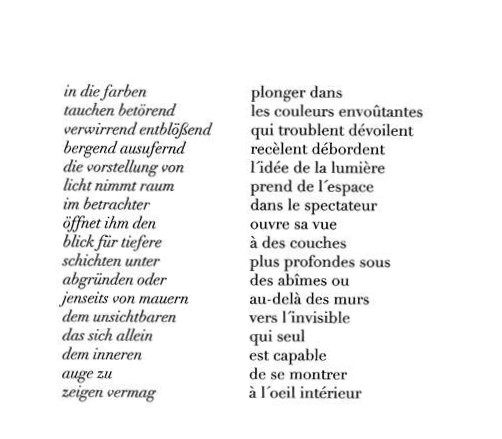 in die farben
tauchen betörend
verwirrend entblößend
bergend ausufernd
die vorstellung von
licht nimmt raum
im betrachter
öffnet ihm den
blick für tiefere
schichten unter
abgründen oder
jenseits von mauern
dem unsichtbaren
das sich allein
dem inneren
auge zu
zeigen vermag

plonger dans
les couleurs envoûtantes
qui troublent dévoilent
recèlent débordent
l´idée de la lumière
prend de l´espace
dans le spectateur
ouvre sa vue
à des couches
plus profondes sous
des abîmes ou
au-delà des murs
vers l´invisible
qui seul
est capable
de se montrer
à l´oeil intérieur